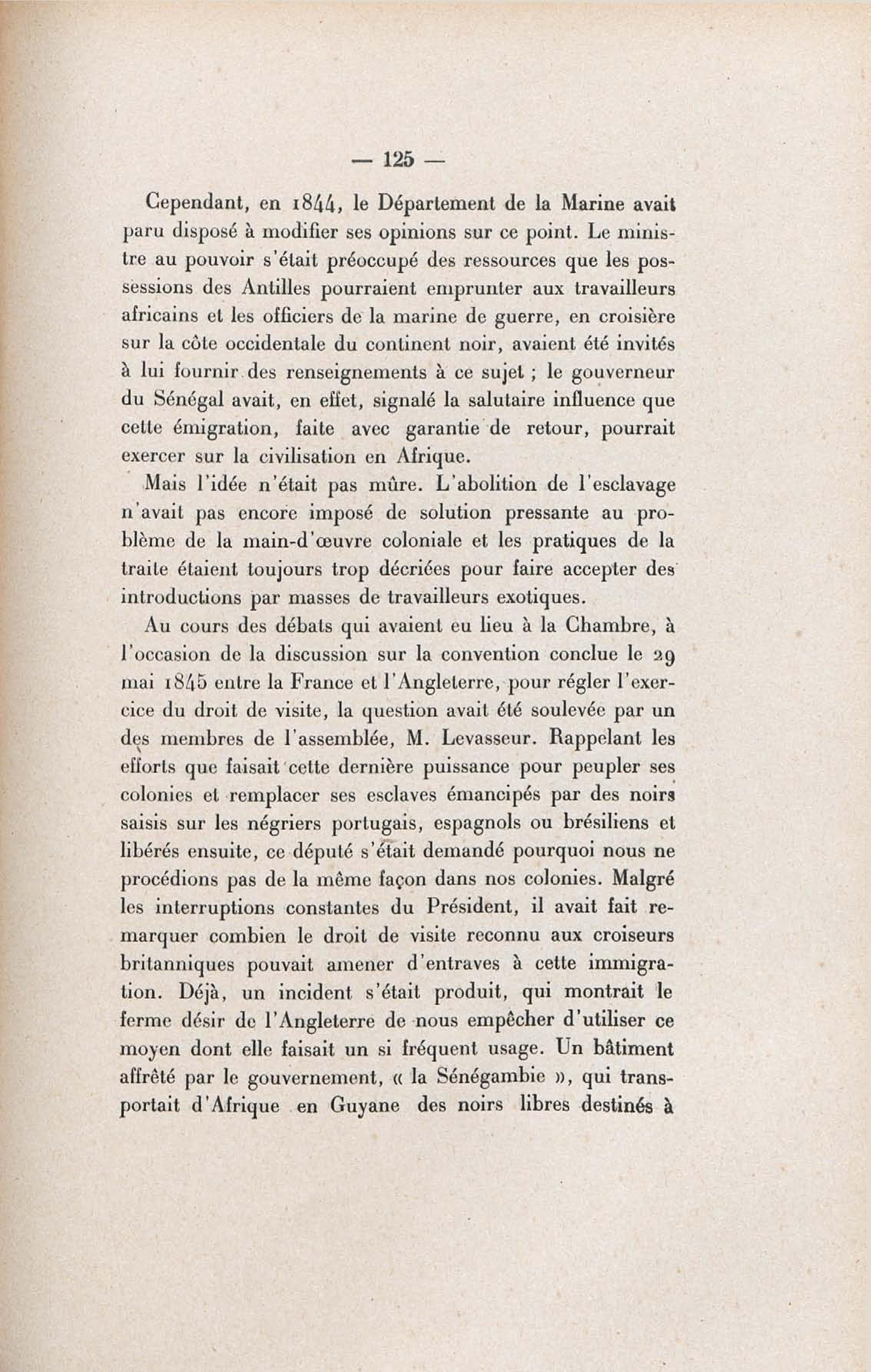 — 125 —

Cependant, en 1844, le Département de la Marine avait paru disposé à modifier ses opinions sur ce point. Le ministre au pouvoir s'était préoccupé des ressources que les possessions des Antilles pourraient emprunter aux travailleurs africains et les officiers de la marine de guerre, en croisière sur la côte occidentale du continent noir, avaient été invités à lui fournir des renseignements à ce sujet ; le gouverneur du Sénégal avait, en effet, signalé la salutaire influence que cette émigration, faite avec garantie de retour, pourrait exercer sur la civilisation en Afrique.

Mais l'idée n'était pas mûre. L'abolition de l'esclavage n'avait pas encore imposé de solution pressante au problème de la main-d'œuvre coloniale et les pratiques de la traite étaient toujours trop décriées pour faire accepter des introductions par masses de travailleurs exotiques.

Au cours des débats qui avaient eu lieu à la Chambre, à l'occasion de la discussion sur la convention conclue le 29 mai 1845 entre la France et l'Angleterre, pour régler l'exercice du droit de visite, la question avait été soulevée par un des membres de l'assemblée, M. Levasseur. Rappelant les efforts que faisait cette dernière puissance pour peupler ses colonies et remplacer ses esclaves émancipés par des noirs saisis sur les négriers portugais, espagnols ou brésiliens et libérés ensuite, ce député s'était demandé pourquoi nous ne procédions pas de la même façon dans nos colonies. Malgré les interruptions constantes du Président, il avait fait remarquer combien le droit de visite reconnu aux croiseurs britanniques pouvait amener d'entraves à cette immigration. Déjà, un incident s'était produit, qui montrait le ferme désir de l'Angleterre de nous empêcher d'utiliser ce moyen dont elle faisait un si fréquent usage. Un bâtiment affrêté par le gouvernement, « la Sénégambie », qui transportait d'Afrique en Guyane des noirs libres destinés à